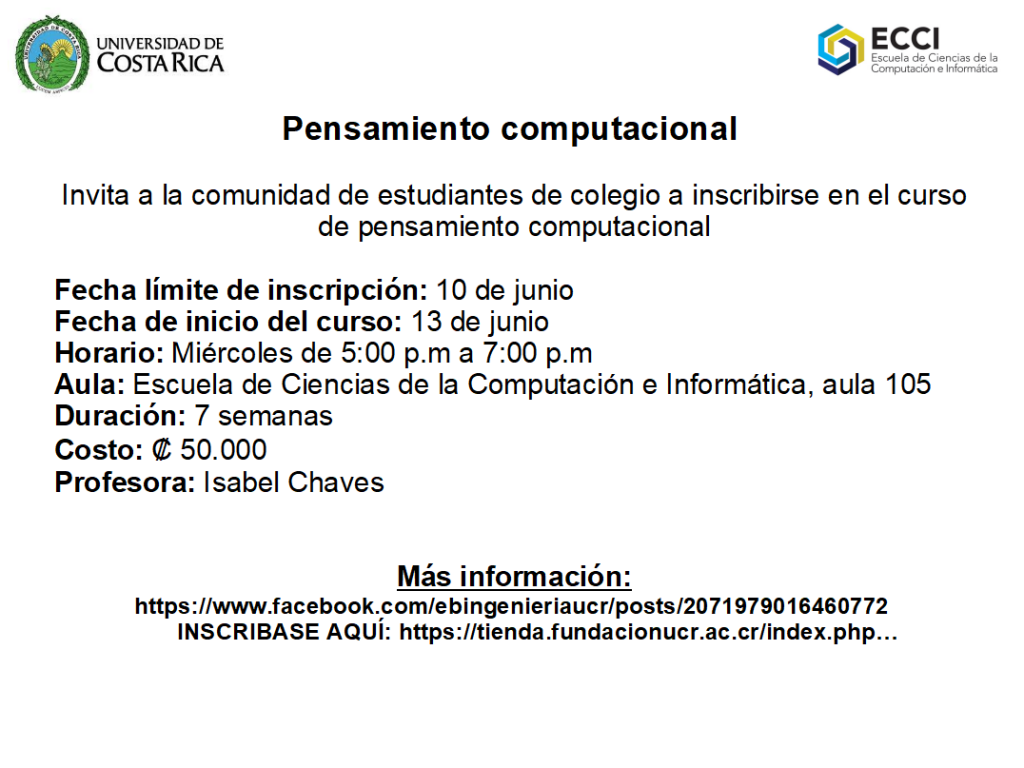 UNIVERSIDAD DE COSTA RICA

ECCI
Escuela de Ciencias de la Computación e Informática

Pensamiento computacional

Invita a la comunidad de estudiantes de colegio a inscribirse en el curso de pensamiento computacional

Fecha límite de inscripción: 10 de junio
Fecha de inicio del curso: 13 de junio
Horario: Miércoles de 5:00 p.m a 7:00 p.m
Aula: Escuela de Ciencias de la Computación e Informática, aula 105
Duración: 7 semanas
Costo: ₡ 50.000
Profesora: Isabel Chaves

Más información:
https://www.facebook.com/ebingenieriaucr/posts/2071979016460772
INSCRIBASE AQUÍ: https://tienda.fundacionucr.ac.cr/index.php...